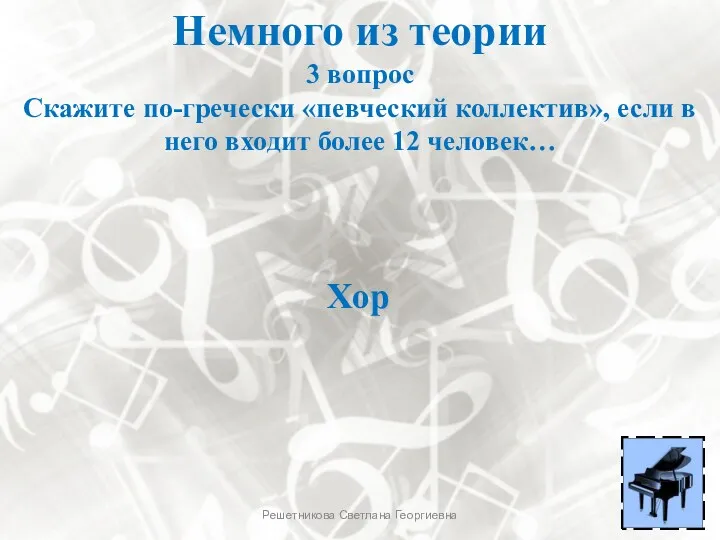 Немного из теории
3 вопрос
Скажите по-гречески «певческий коллектив», если в него входит более 12 человек…

Хор

Решетникова Светлана Георгиевна